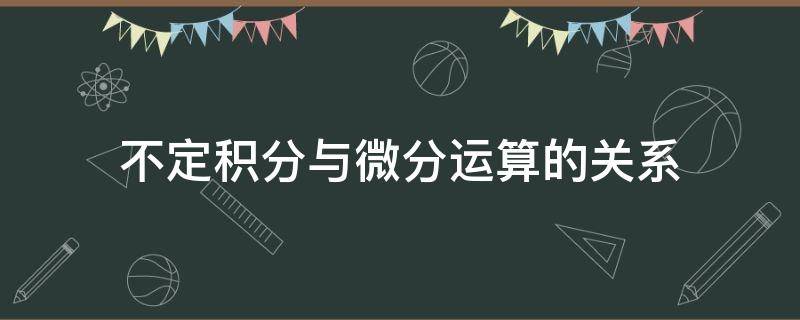 不定积分与微分运算的关系